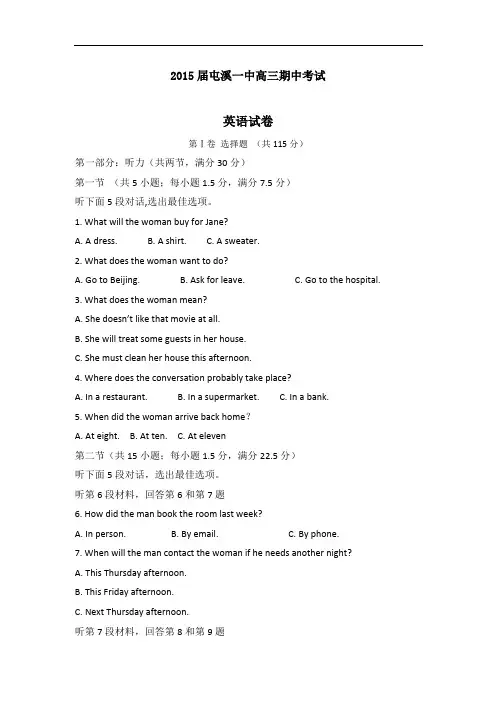 2015 届屯溪一中高三期中考试

英语试卷

第 I 卷 选择题 （共 115 分）

第一部分：听力（共两节，满分 30 分）

第一节 （共 5 小题；每小题 1.5 分，满分 7.5 分）

听下面 5 段对话,选出最佳选项。

1. What will the woman buy for Jane?

A. A dress. B. A shirt. C. A sweater.

2. What does the woman want to do?

A. Go to Beijing. B. Ask for leave. C. Go to the hospital.

3. What does the woman mean?

A. She doesn't like that movie at all.

B. She will treat some guests in her house.

C. She must clean her house this afternoon.

4. Where does the conversation probably take place?

A. In a restaurant. B. In a supermarket. C. In a bank.

5. When did the woman arrive back home？

A. At eight. B. At ten. C. At eleven

第二节（共 15 小题；每小题 1.5 分，满分 22.5 分）

听下面 5 段对话，选出最佳选项。

听第 6 段材料，回答第 6 和第 7 题

6. How did the man book the room last week?

A. In person. B. By email. C. By phone.

7. When will the man contact the woman if he needs another night?

A. This Thursday afternoon.

B. This Friday afternoon.

C. Next Thursday afternoon.

听第 7 段材料，回答第 8 和第 9 题